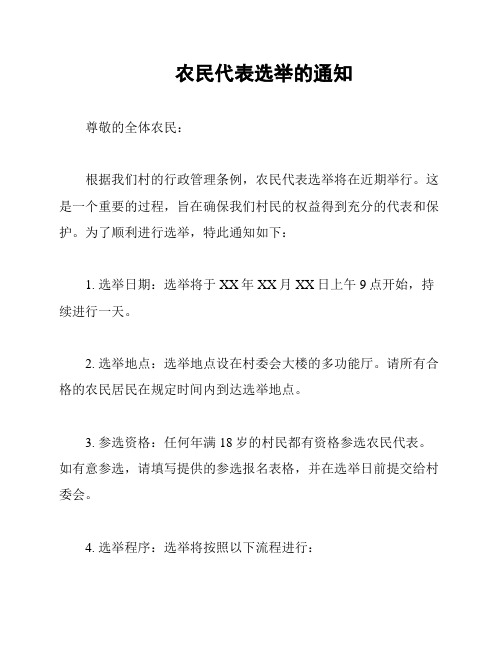 农民代表选举的通知

尊敬的全体农民：

根据我们村的行政管理条例，农民代表选举将在近期举行。这是一个重要的过程，旨在确保我们村民的权益得到充分的代表和保护。为了顺利进行选举，特此通知如下：

1. 选举日期：选举将于 XX 年 XX 月 XX 日上午 9 点开始，持续进行一天。

2. 选举地点：选举地点设在村委会大楼的多功能厅。请所有合格的农民居民在规定时间内到达选举地点。

3. 参选资格：任何年满 18 岁的村民都有资格参选农民代表。如有意参选，请填写提供的参选报名表格，并在选举日前提交给村委会。

4. 选举程序：选举将按照以下流程进行：